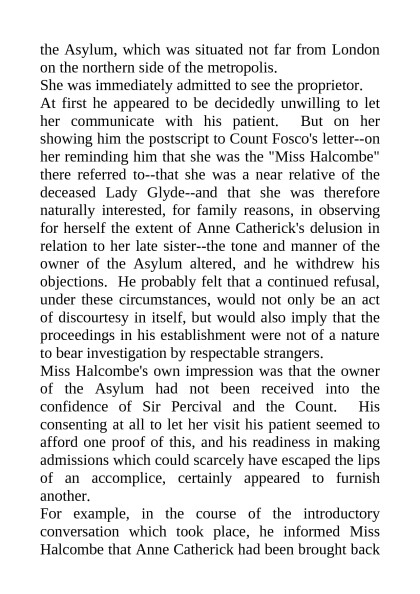 the Asylum, which was situated not far from London on the northern side of the metropolis.
She was immediately admitted to see the proprietor.
At first he appeared to be decidedly unwilling to let her communicate with his patient. But on her showing him the postscript to Count Fosco's letter--on her reminding him that she was the "Miss Halcombe" there referred to--that she was a near relative of the deceased Lady Glyde--and that she was therefore naturally interested, for family reasons, in observing for herself the extent of Anne Catherick's delusion in relation to her late sister--the tone and manner of the owner of the Asylum altered, and he withdrew his objections. He probably felt that a continued refusal, under these circumstances, would not only be an act of discourtesy in itself, but would also imply that the proceedings in his establishment were not of a nature to bear investigation by respectable strangers.
Miss Halcombe's own impression was that the owner of the Asylum had not been received into the confidence of Sir Percival and the Count. His consenting at all to let her visit his patient seemed to afford one proof of this, and his readiness in making admissions which could scarcely have escaped the lips of an accomplice, certainly appeared to furnish another.
For example, in the course of the introductory conversation which took place, he informed Miss Halcombe that Anne Catherick had been brought back